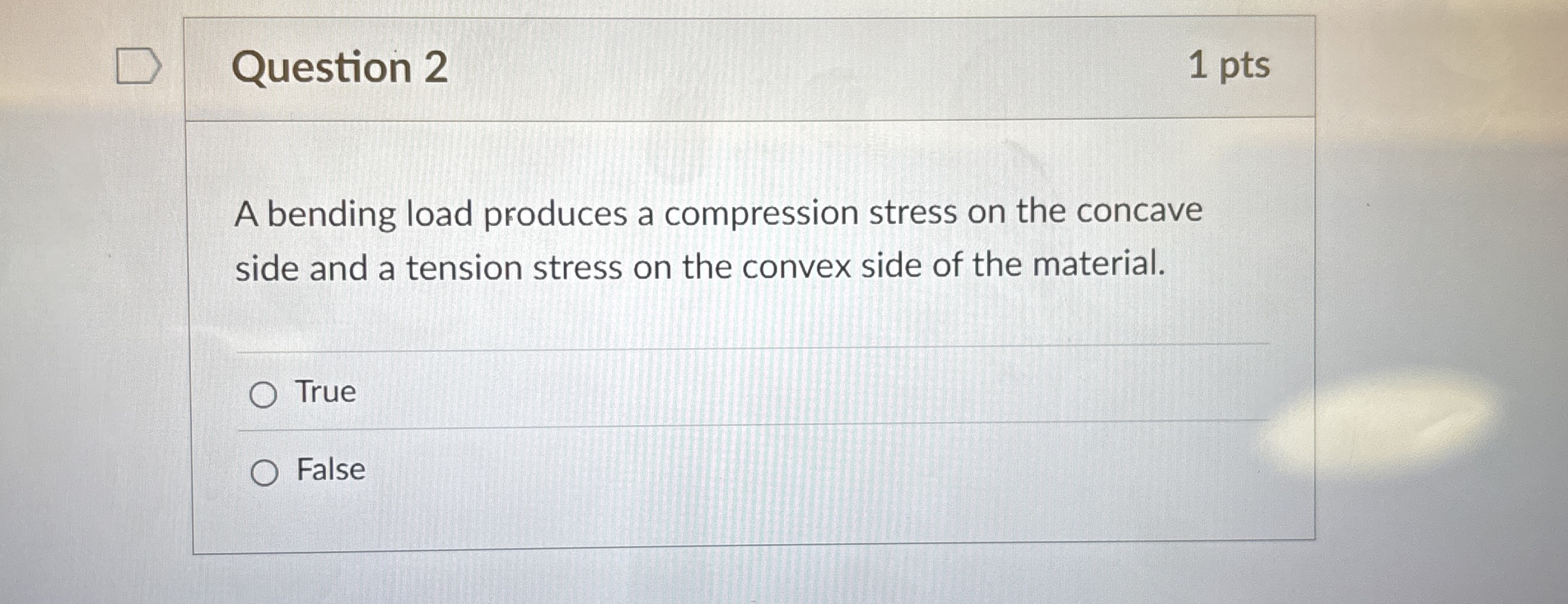 Question 2 1 pts

A bending load produces a compression stress on the concave side and a tension stress on the convex side of the material.

True

False